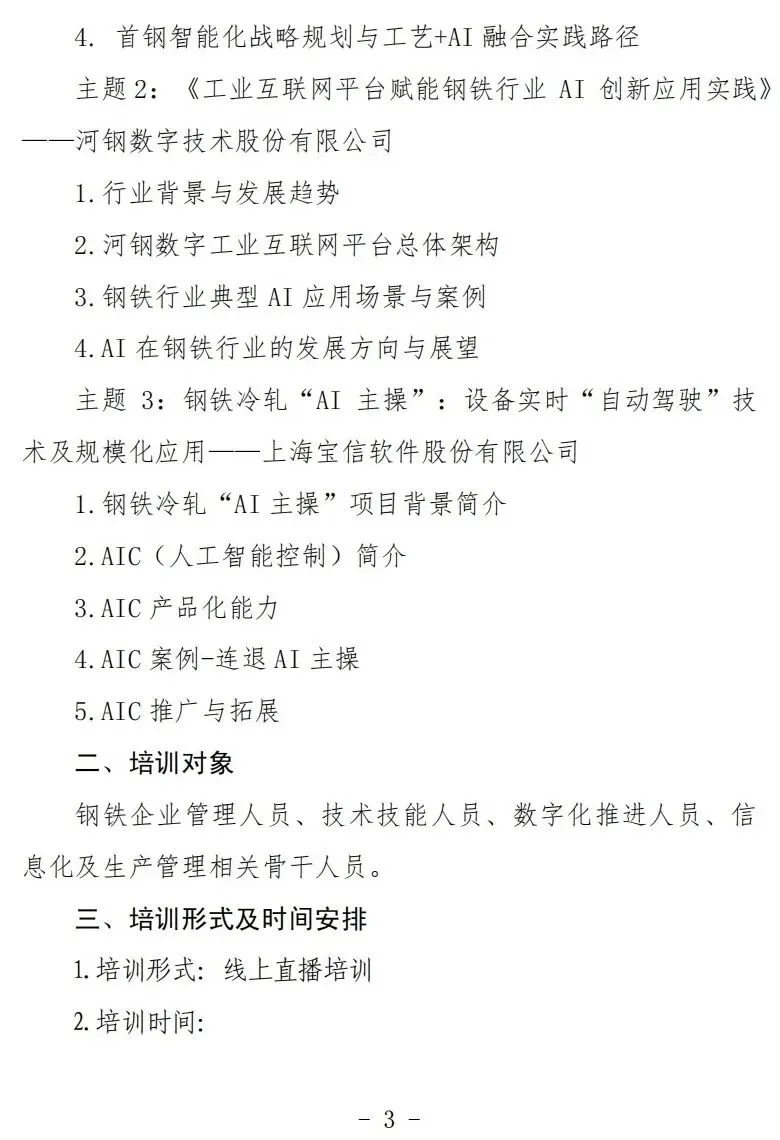 4.首钢智能化战略规划与工艺+AI融合实践路径

主题2:《工业互联网平台赋能钢铁行业AI创新应用实践》——河钢数字技术股份有限公司

1.行业背景与发展趋势

2.河钢数字工业互联网平台总体架构

3.钢铁行业典型AI应用场景与案例

4.AI在钢铁行业的发展方向与展望

主题3:钢铁冷轧“AI主操”:设备实时“自动驾驶”技术及规模化应用——上海宝信软件股份有限公司

1.钢铁冷轧“AI主操”项目背景简介

2.AIC(人工智能控制)简介

3.AIC产品化能力

4.AIC案例-连退AI主操

5.AIC推广与拓展

二、培训对象

钢铁企业管理人员、技术技能人员、数字化推进人员、信息化及生产管理相关骨干人员。

三、培训形式及时间安排

1.培训形式:线上直播培训

2.培训时间:

- 3 -